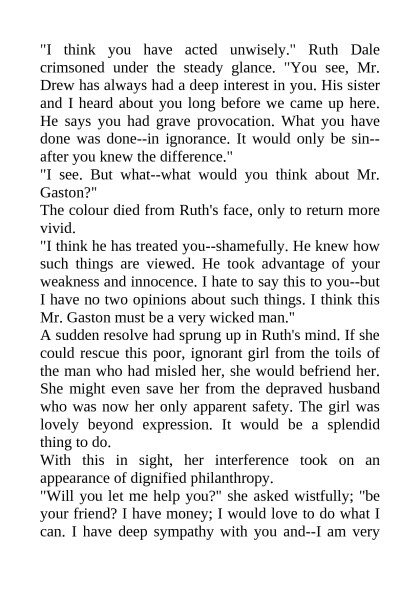 "I think you have acted unwisely." Ruth Dale crimsoned under the steady glance. "You see, Mr. Drew has always had a deep interest in you. His sister and I heard about you long before we came up here. He says you had grave provocation. What you have done was done--in ignorance. It would only be sin--after you knew the difference."
"I see. But what--what would you think about Mr. Gaston?"
The colour died from Ruth's face, only to return more vivid.
"I think he has treated you--shamefully. He knew how such things are viewed. He took advantage of your weakness and innocence. I hate to say this to you--but I have no two opinions about such things. I think this Mr. Gaston must be a very wicked man."
A sudden resolve had sprung up in Ruth's mind. If she could rescue this poor, ignorant girl from the toils of the man who had misled her, she would befriend her. She might even save her from the depraved husband who was now her only apparent safety. The girl was lovely beyond expression. It would be a splendid thing to do.
With this in sight, her interference took on an appearance of dignified philanthropy.
"Will you let me help you?" she asked wistfully; "be your friend? I have money; I would love to do what I can. I have deep sympathy with you and--I am very